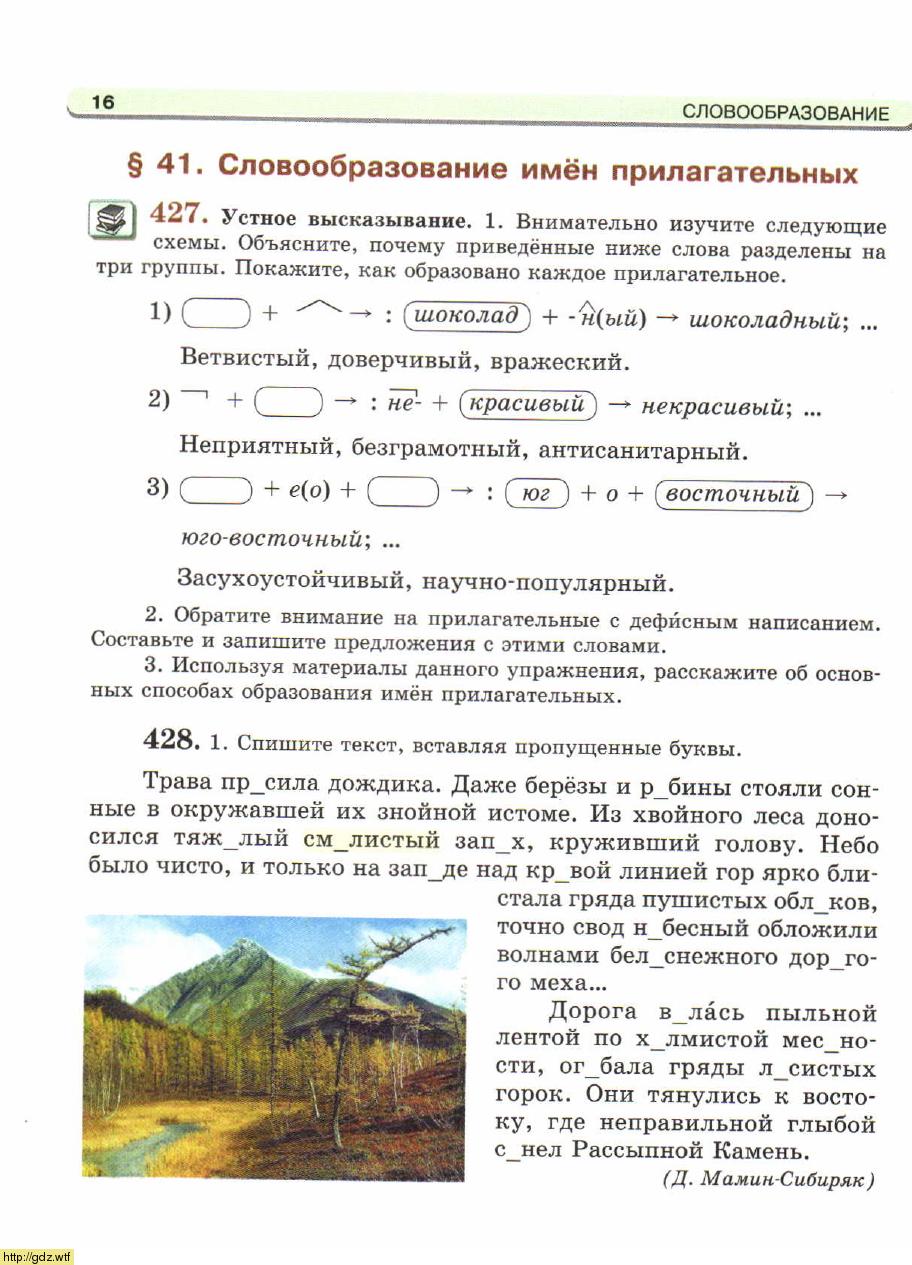 16 СЛОВООБРАЗОВАНИЕ

§ 41. Словообразование имён прилагательных

427. Устное высказывание. 1. Внимательно изучите следующие схемы. Объясните, почему приведённые ниже слова разделены на три группы. Покажите, как образовано каждое прилагательное.

1) + → : шоколад + -н(ый) → шоколадный; ...

Ветвистый, доверчивый, вражеский.

2) + → : не- + красивый → некрасивый; ...

Неприятный, безграмотный, антисанитарный.

3) + е(о) + → : юг + о + восточный → юго-восточный; ...

Засухоустойчивый, научно-популярный.

2. Обратите внимание на прилагательные с дефи́сным написанием. Составьте и запишите предложения с этими словами.

3. Используя материалы данного упражнения, расскажите об основных способах образования имён прилагательных.

428. 1. Спишите текст, вставляя пропущенные буквы.

Трава пр_сила дождика. Даже берёзы и р_бины стояли сонные в окружавшей их знойной истоме. Из хвойного леса доносился тяж_лый см_листый зап_х, круживший голову. Небо было чисто, и только на зап_де над кр_вой линией гор ярко блистала гряда пушистых обл_ков, точно свод н_бесный обложили волнами бел_снежного дор_гого меха...

Дорога в_ла́сь пыльной лентой по х_лмистой мес_ности, ог_бала гряды л_систых горок. Они тянулись к востоку, где неправильной глыбой с_нел Рассыпной Камень.

(Д. Мамин-Сибиряк)

http://gdz.wtf